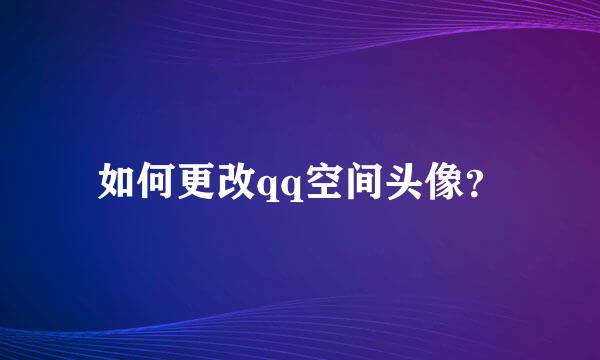 如何更改qq空间头像?